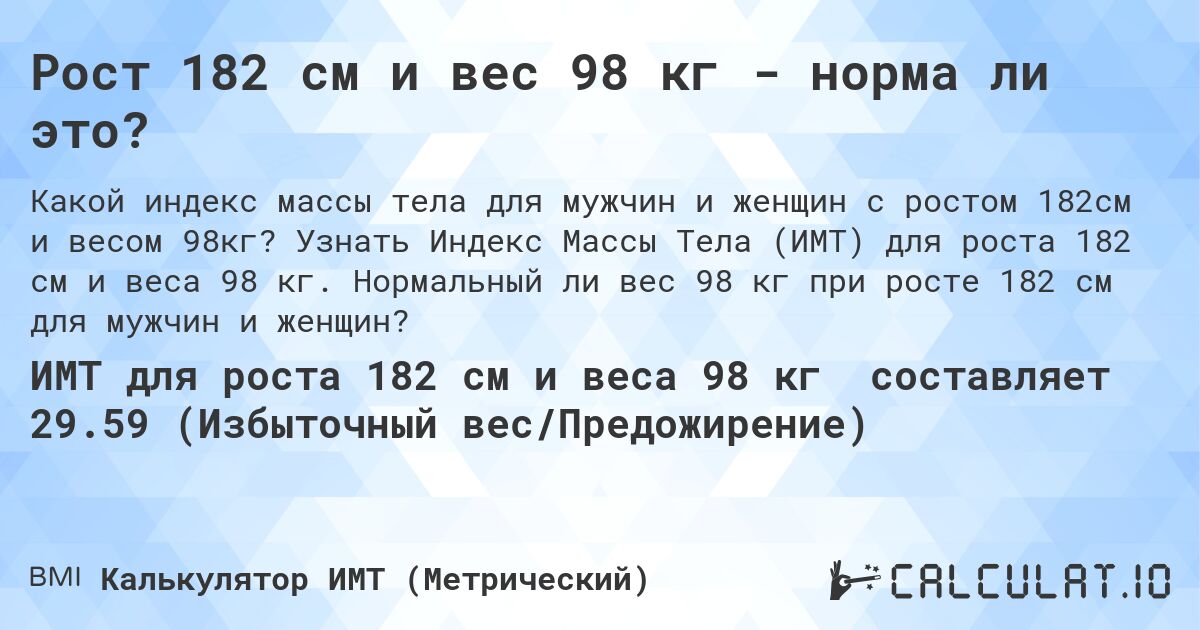 Рост 182 см и вес 98 кг - норма ли это?

Какой индекс массы тела для мужчин и женщин с ростом 182см и весом 98кг? Узнать Индекс Массы Тела (ИМТ) для роста 182 см и веса 98 кг. Нормальный ли вес 98 кг при росте 182 см для мужчин и женщин?

ИМТ для роста 182 см и веса 98 кг составляет 29.59 (Избыточный вес/Предожирение)

BMI Калькулятор ИМТ (Метрический)

CALCULAT.IO